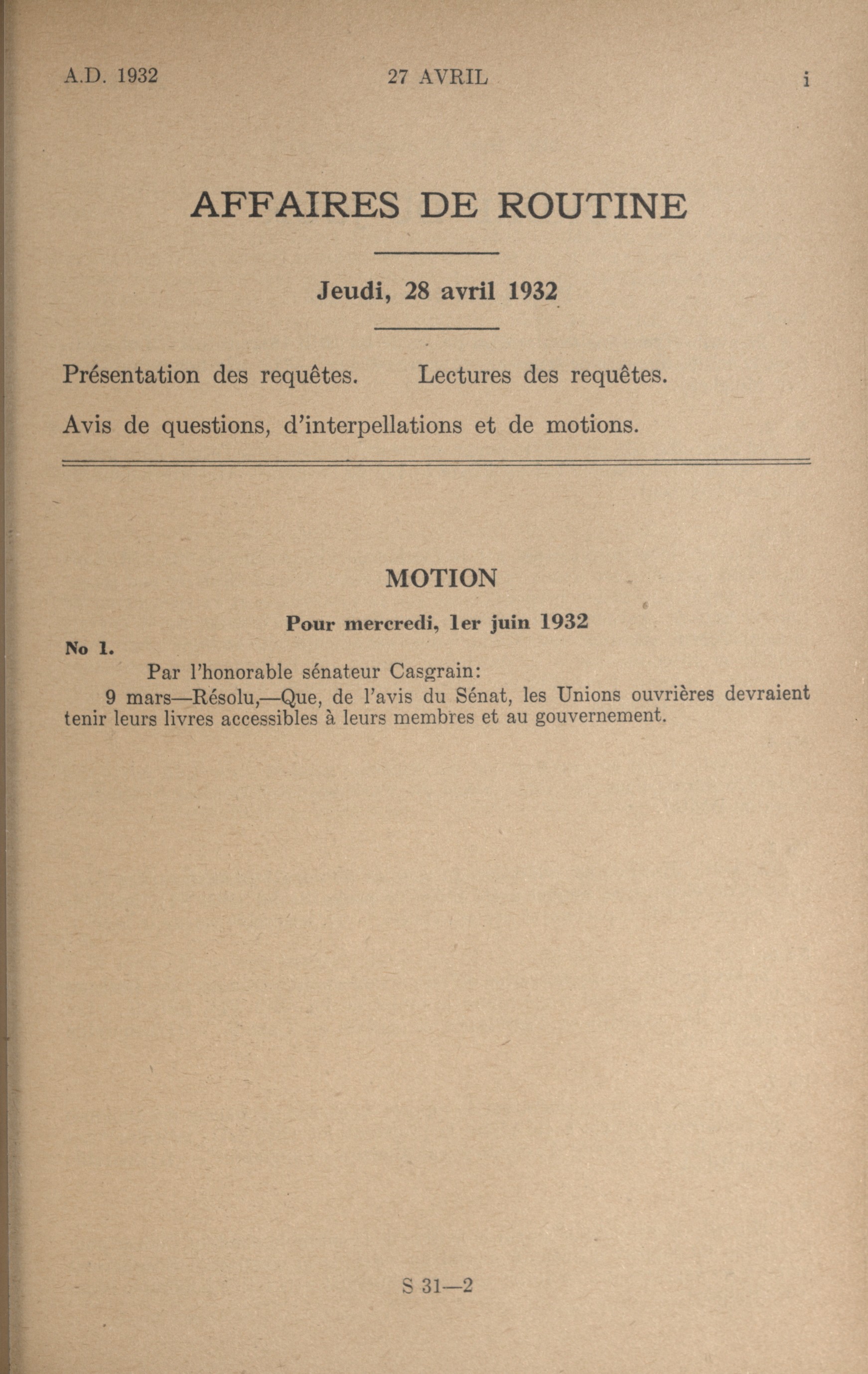 A.D. 1932 27 AVRIL i

AFFAIRES DE ROUTINE

Jeudi, 28 avril 1932

Présentation des requêtes. Lectures des requêtes.

Avis de questions, d'interpellations et de motions.

MOTION

Pour mercredi, 1er juin 1932

No 1.

Par l'honorable sénateur Casgrain:

9 mars—Résolu,—Que, de l'avis du Sénat, les Unions ouvrières devraient tenir leurs livres accessibles à leurs membres et au gouvernement.

S 31—2